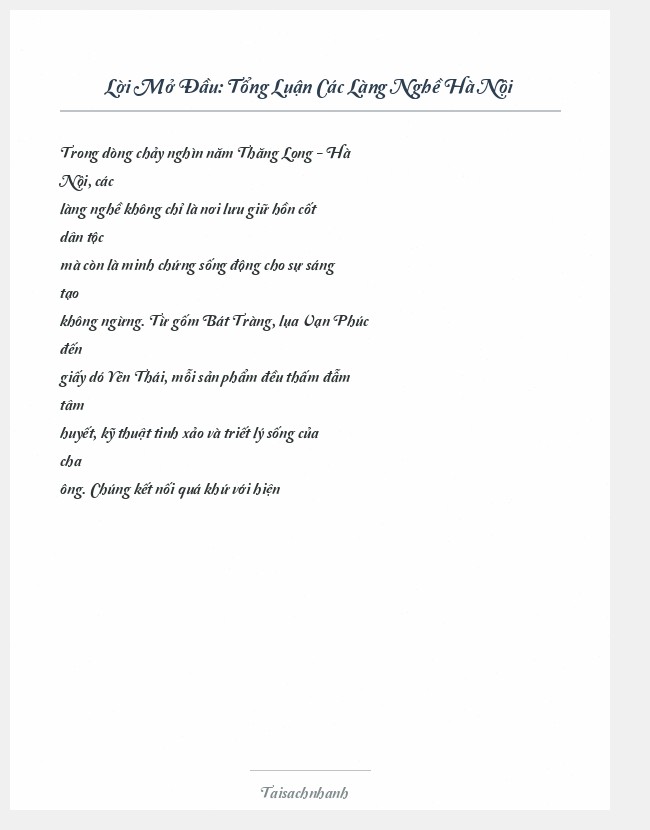 Lời Mở Đầu: Tổng Luận Các Làng Nghề Hà Nội

Trong dòng chảy nghìn năm Thăng Long - Hà Nội, các làng nghề không chỉ là nơi lưu giữ hồn cốt dân tộc mà còn là minh chứng sống động cho sự sáng tạo không ngừng. Từ gốm Bát Tràng, lụa Vạn Phúc đến giấy dó Yên Thái, mỗi sản phẩm đều thấm đẫm tâm huyết, kỹ thuật tinh xảo và triết lý sống của cha ông. Chúng kết nối quá khứ với hiện

Taisachnhanh